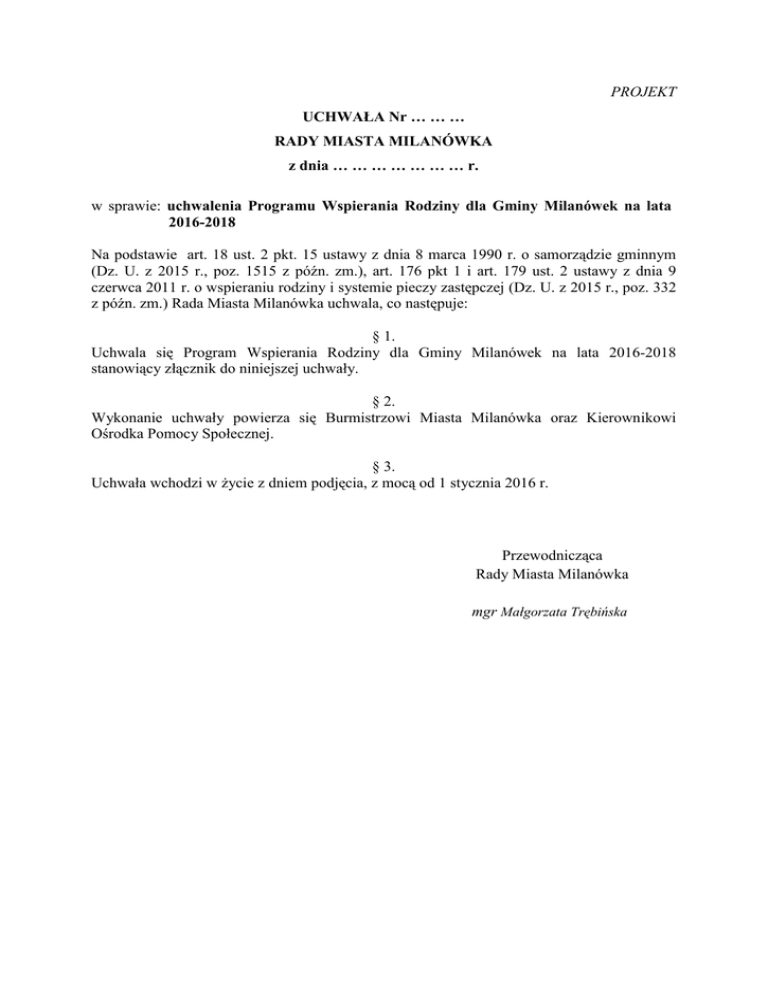 PROJEKT

UCHWAŁA Nr … … …
RADY MIASTA MILANÓWKA
z dnia … … … … … … … r.

w sprawie: uchwalenia Programu Wspierania Rodziny dla Gminy Milanówek na lata 2016-2018

Na podstawie art. 18 ust. 2 pkt. 15 ustawy z dnia 8 marca 1990 r. o samorządzie gminnym (Dz. U. z 2015 r., poz. 1515 z późn. zm.), art. 176 pkt 1 i art. 179 ust. 2 ustawy z dnia 9 czerwca 2011 r. o wspieraniu rodziny i systemie pieczy zastępczej (Dz. U. z 2015 r., poz. 332 z późn. zm.) Rada Miasta Milanówka uchwala, co następuje:

§ 1.
Uchwala się Program Wspierania Rodziny dla Gminy Milanówek na lata 2016-2018 stanowiący złącznik do niniejszej uchwały.

§ 2.
Wykonanie uchwały powierza się Burmistrzowi Miasta Milanówka oraz Kierownikowi Ośrodka Pomocy Społecznej.

§ 3.
Uchwała wchodzi w życie z dniem podjęcia, z mocą od 1 stycznia 2016 r.

Przewodnicząca
Rady Miasta Milanówka

mgr Małgorzata Trębińska